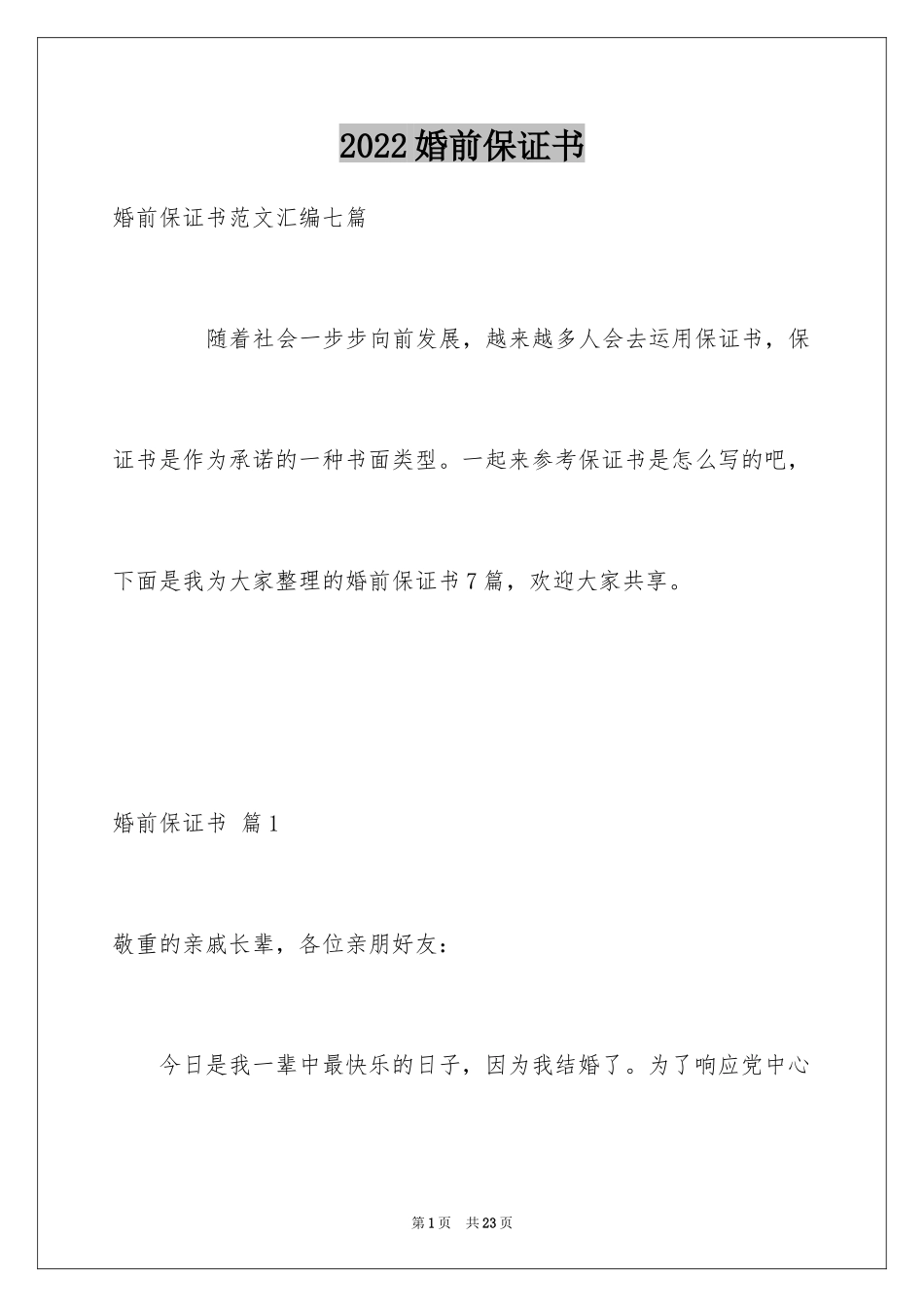 2022婚前保证书

婚前保证书范文汇编七篇

随着社会一步步向前发展，越来越多人会去运用保证书，保证书是作为承诺的一种书面类型。一起来参考保证书是怎么写的吧，下面是我为大家整理的婚前保证书7篇，欢迎大家共享。

婚前保证书 篇1

敬重的亲戚长辈，各位亲朋好友：

今日是我一辈中最快乐的日子，因为我结婚了。为了响应党中心

第1页 共23页